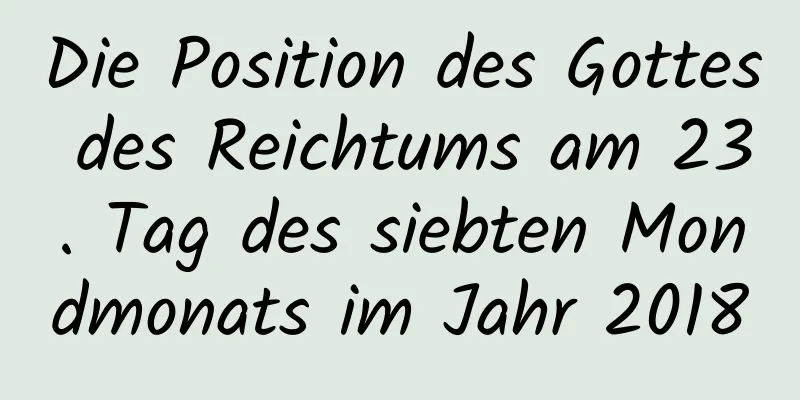 Die Position des Gottes des Reichtums am 23. Tag des siebten Mondmonats im Jahr 2018